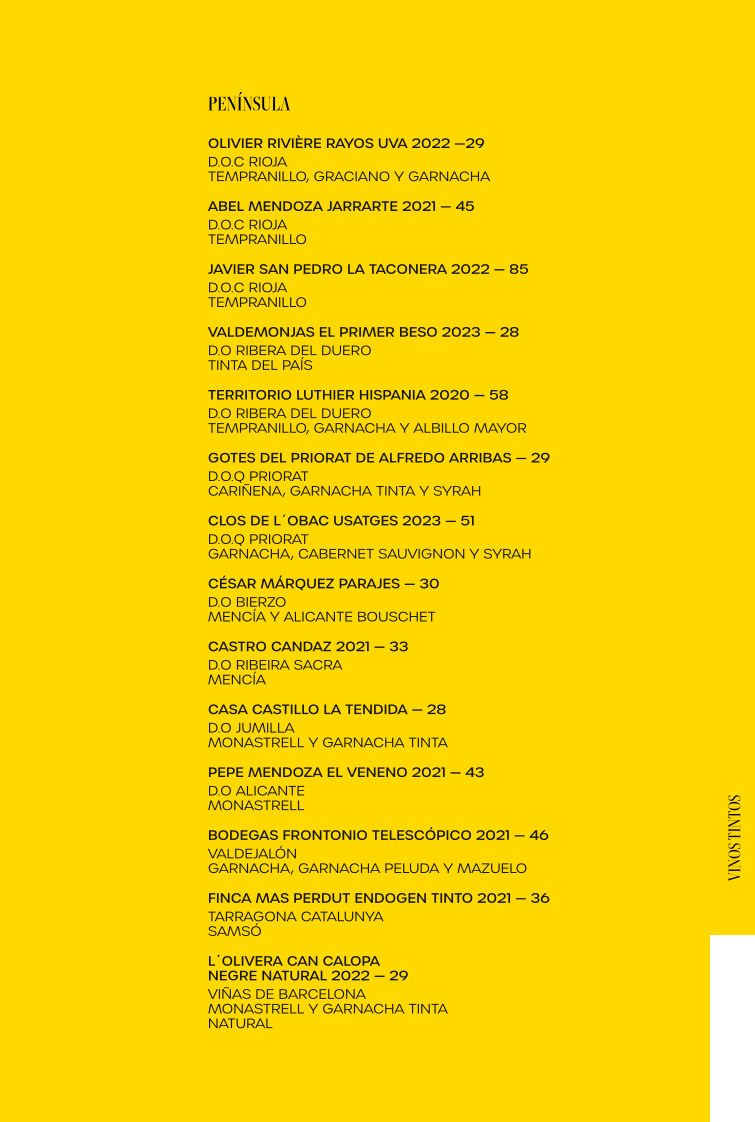 PENÍNSULA

OLIVIER RIVIÈRE RAYOS UVA 2022 —29
D.O.C RIOJA
TEMPRANILLO, GRACIANO Y GARNACHA

ABEL MENDOZA JARRARTE 2021 — 45
D.O.C RIOJA
TEMPRANILLO

JAVIER SAN PEDRO LA TACONERA 2022 — 85
D.O.C RIOJA
TEMPRANILLO

VALDEMONJAS EL PRIMER BESO 2023 — 28
D.O RIBERA DEL DUERO
TINTA DEL PAÍS

TERRITORIO LUTHIER HISPANIA 2020 — 58
D.O RIBERA DEL DUERO
TEMPRANILLO, GARNACHA Y ALBILLO MAYOR

GOTES DEL PRIORAT DE ALFREDO ARRIBAS — 29
D.O.Q PRIORAT
CARIÑENA, GARNACHA TINTA Y SYRAH

CLOS DE L´OBAC USATGES 2023 — 51
D.O.Q PRIORAT
GARNACHA, CABERNET SAUVIGNON Y SYRAH

CÉSAR MÁRQUEZ PARAJES — 30
D.O BIERZO
MENCÍA Y ALICANTE BOUSCHET

CASTRO CANDAZ 2021 — 33
D.O RIBEIRA SACRA
MENCÍA

CASA CASTILLO LA TENDIDA — 28
D.O JUMILLA
MONASTRELL Y GARNACHA TINTA

PEPE MENDOZA EL VENENO 2021 — 43
D.O ALICANTE
MONASTRELL

BODEGAS FRONTONIO TELESCÓPICO 2021 — 46
VALDEJALÓN
GARNACHA, GARNACHA PELUDA Y MAZUELO

FINCA MAS PERDUT ENDOGEN TINTO 2021 — 36
TARRAGONA CATALUNYA
SAMSÓ

L´OLIVERA CAN CALOPA
NEGRE NATURAL 2022 — 29
VIÑAS DE BARCELONA
MONASTRELL Y GARNACHA TINTA
NATURAL

VINOS TINTOS